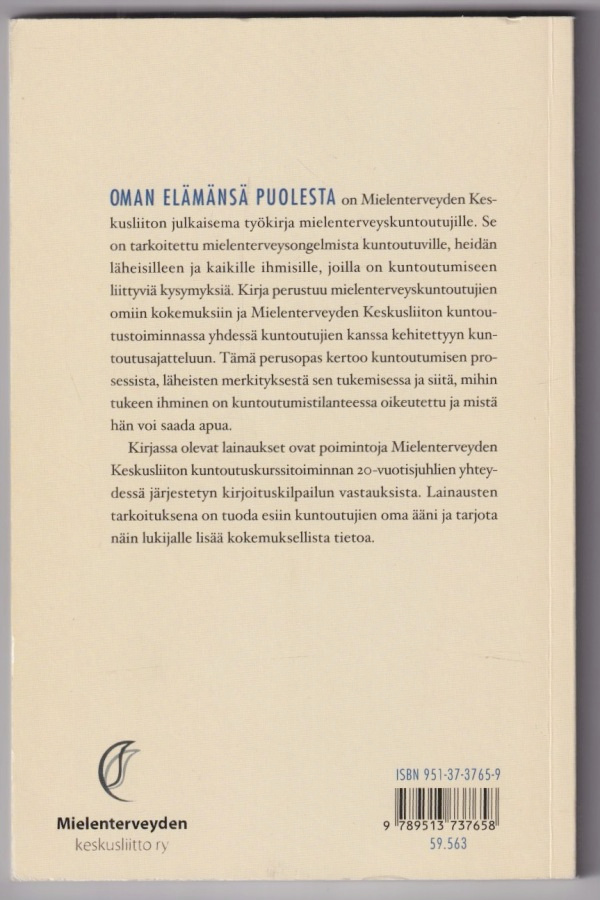 OMAN ELÄMÄNSÄ PUOLESTA on Mielenterveyden Keskusliiton julkaisema työkirja mielenterveyskuntoutujille. Se on tarkoitettu mielenterveysongelmista kuntoutuville, heidän läheisilleen ja kaikille ihmisille, joilla on kuntoutumiseen liittyviä kysymyksiä. Kirja perustuu mielenterveyskuntoutujien omiin kokemuksiin ja Mielenterveyden Keskusliiton kuntoutustoiminnassa yhdessä kuntoutujien kanssa kehitettyyn kuntoutusajatteluun. Tämä perusopas kertoo kuntoutumisen prosessista, läheisten merkityksestä sen tukemisessa ja siitä, mihin tukeen ihminen on kuntoutumistilanteessa oikeutettu ja mistä hän voi saada apua.

Kirjassa olevat lainaukset ovat poimintoja Mielenterveyden Keskusliiton kuntoutuskurssitoiminnan 20-vuotisjuhlien yhteydessä järjestetyn kirjoituskilpailun vastauksista. Lainausten tarkoituksena on tuoda esiin kuntoutujien oma ääni ja tarjota näin lukijalle lisää kokemuksellista tietoa.

Mielenterveyden
keskusliitto ry

ISBN 951-37-3765-9
9 789513 737658
59.563